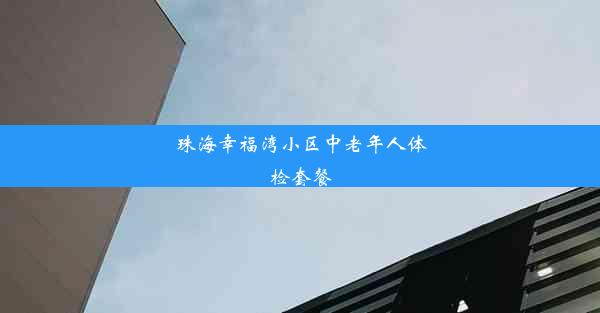 珠海幸福湾小区中老年人体检套餐